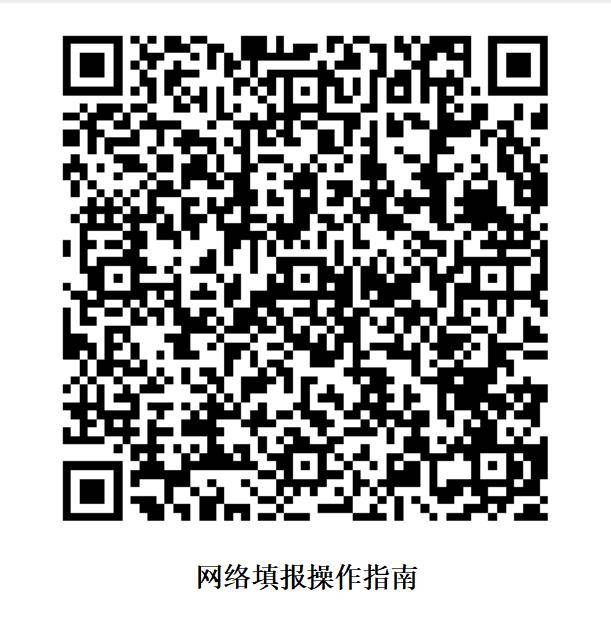 网络填报操作指南